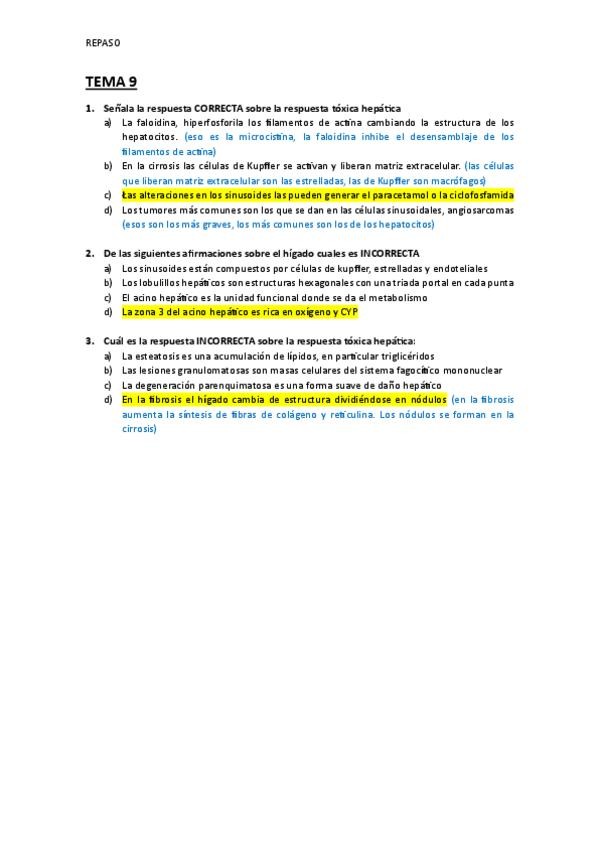 REPASO

TEMA 9

1. Señala la respuesta CORRECTA sobre la respuesta tóxica hepática
a) La faloidina, hiperfosforila los filamentos de actina cambiando la estructura de los hepatocitos. (eso es la microcistina, la faloidina inhibe el desensamblaje de los filamentos de actina)
b) En la cirrosis las células de Kupffer se activan y liberan matriz extracelular. (las células que liberan matriz extracelular son las estrelladas, las de Kupffer son macrófagos)
c) Las alteraciones en los sinusoides las pueden generar el paracetamol o la ciclofosfamida
d) Los tumores más comunes son los que se dan en las células sinusoidales, angiosarcomas (esos son los más graves, los más comunes son los de los hepatocitos)

2. De las siguientes afirmaciones sobre el hígado cuales es INCORRECTA
a) Los sinusoides están compuestos por células de kupffer, estrelladas y endoteliales
b) Los lobulillos hepáticos son estructuras hexagonales con una triada portal en cada punta
c) El acino hepático es la unidad funcional donde se da el metabolismo
d) La zona 3 del acino hepático es rica en oxígeno y CYP

3. Cuál es la respuesta INCORRECTA sobre la respuesta tóxica hepática:
a) La esteatosis es una acumulación de lípidos, en particular triglicéridos
b) Las lesiones granulomatosas son masas celulares del sistema fagocítico mononuclear
c) La degeneración parenquimatosa es una forma suave de daño hepático
d) En la fibrosis el hígado cambia de estructura dividiéndose en nódulos (en la fibrosis aumenta la síntesis de fibras de colágeno y reticulina. Los nódulos se forman en la cirrosis)